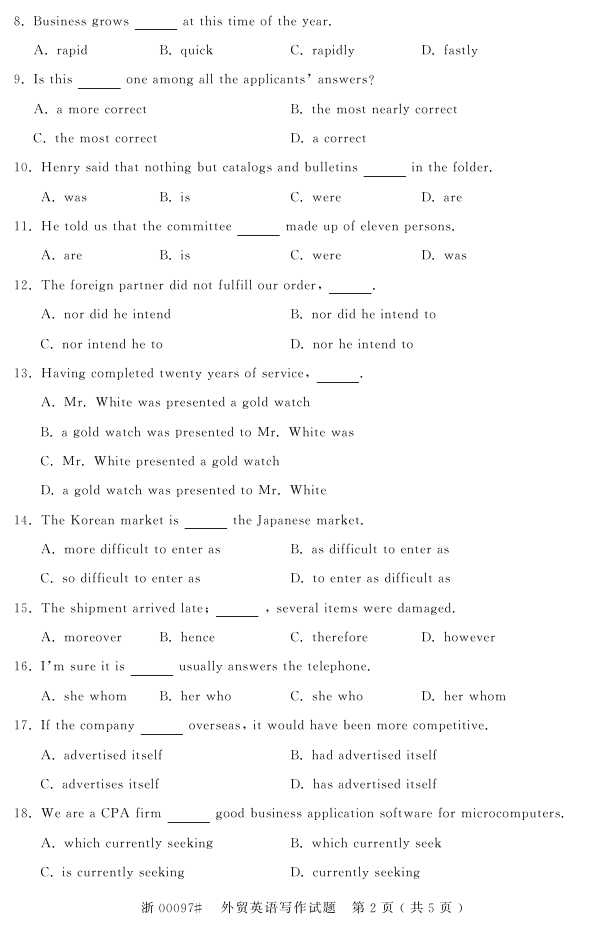 8. Business grows ______ at this time of the year.

A. rapid B. quick C. rapidly D. fastly

9. Is this ______ one among all the applicants' answers?

A. a more correct B. the most nearly correct

C. the most correct D. a correct

10. Henry said that nothing but catalogs and bulletins ______ in the folder.

A. was B. is C. were D. are

11. He told us that the committee ______ made up of eleven persons.

A. are B. is C. were D. was

12. The foreign partner did not fulfill our order, ______.

A. nor did he intend B. nor did he intend to

C. nor intend he to D. nor he intend to

13. Having completed twenty years of service, ______.

A. Mr. White was presented a gold watch

B. a gold watch was presented to Mr. White was

C. Mr. White presented a gold watch

D. a gold watch was presented to Mr. White

14. The Korean market is ______ the Japanese market.

A. more difficult to enter as B. as difficult to enter as

C. so difficult to enter as D. to enter as difficult as

15. The shipment arrived late; ______ , several items were damaged.

A. moreover B. hence C. therefore D. however

16. I'm sure it is ______ usually answers the telephone.

A. she whom B. her who C. she who D. her whom

17. If the company ______ overseas, it would have been more competitive.

A. advertised itself B. had advertised itself

C. advertises itself D. has advertised itself

18. We are a CPA firm ______ good business application software for microcomputers.

A. which currently seeking B. which currently seek

C. is currently seeking D. currently seeking

浙 00097# 外贸英语写作试题 第 2 页（共 5 页）